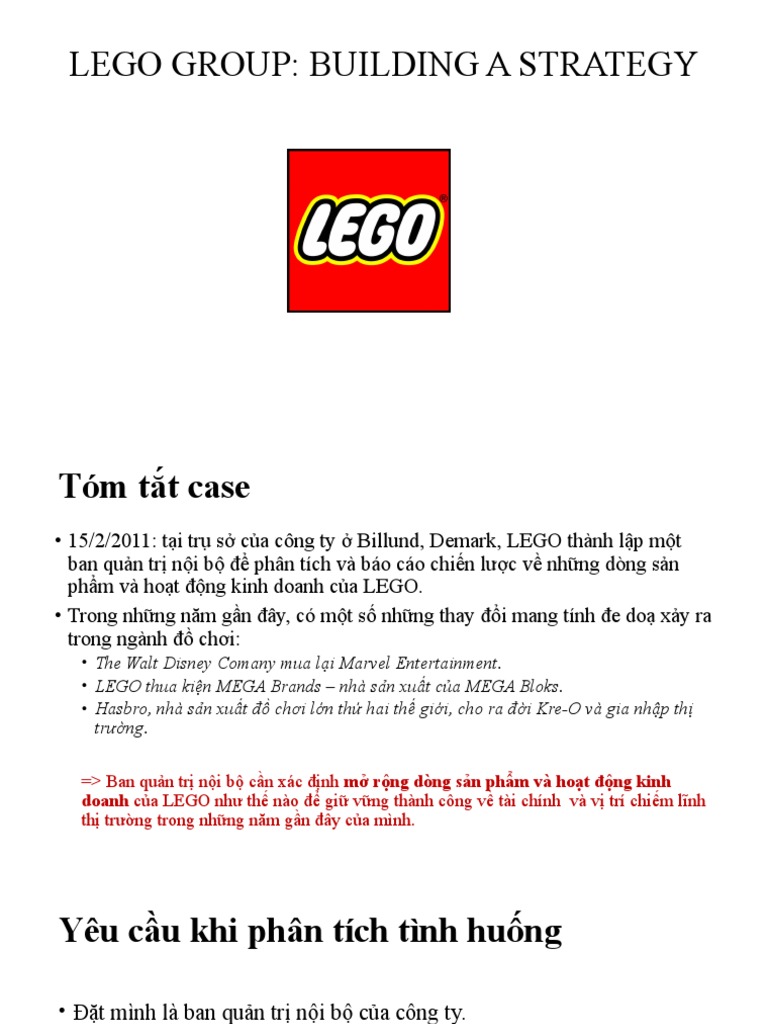 LEGO GROUP: BUILDING A STRATEGY

LEGO

Tóm tắt case

• 15/2/2011: tại trụ sở của công ty ở Billund, Demark, LEGO thành lập một ban quản trị nội bộ để phân tích và báo cáo chiến lược về những dòng sản phẩm và hoạt động kinh doanh của LEGO.
• Trong những năm gần đây, có một số những thay đổi mang tính đe doạ xảy ra trong ngành đồ chơi:
• The Walt Disney Comany mua lại Marvel Entertainment.
• LEGO thua kiện MEGA Brands – nhà sản xuất của MEGA Bloks.
• Hasbro, nhà sản xuất đồ chơi lớn thứ hai thế giới, cho ra đời Kre-O và gia nhập thị trường.

=> Ban quản trị nội bộ cần xác định mở rộng dòng sản phẩm và hoạt động kinh doanh của LEGO như thế nào để giữ vững thành công về tài chính và vị trí chiếm lĩnh thị trường trong những năm gần đây của mình.

Yêu cầu khi phân tích tình huống

• Đặt mình là ban quản trị nội bộ của công ty.